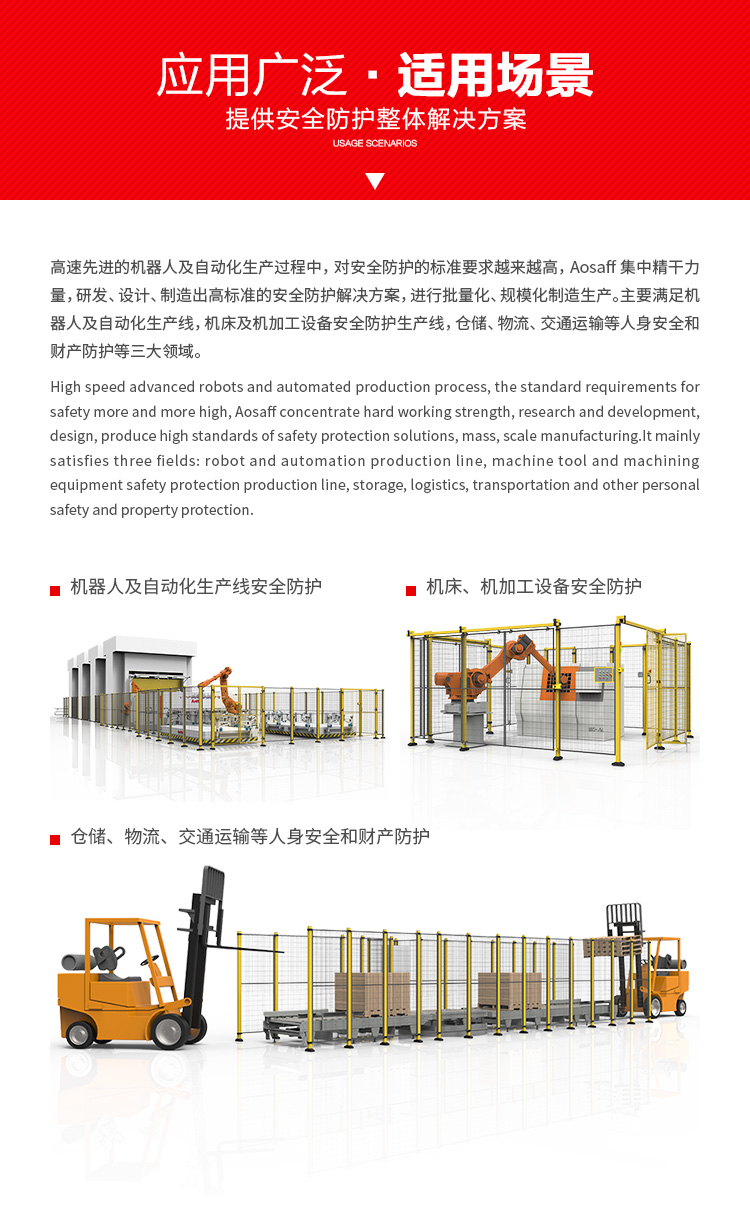 应用广泛 · 适用场景

提供安全防护整体解决方案

USAGE SCENARIOS

高速先进的机器人及自动化生产过程中，对安全防护的标准要求越来越高，Aosaff 集中精干力量，研发、设计、制造出高标准的安全防护解决方案，进行批量化、规模化制造生产。主要满足机器人及自动化生产线，机床及机加工设备安全防护生产线，仓储、物流、交通运输等人身安全和财产防护等三大领域。

High speed advanced robots and automated production process, the standard requirements for safety more and more high, Aosaff concentrate hard working strength, research and development, design, produce high standards of safety protection solutions, mass, scale manufacturing.It mainly satisfies three fields: robot and automation production line, machine tool and machining equipment safety protection production line, storage, logistics, transportation and other personal safety and property protection.

机器人及自动化生产线安全防护

机床、机加工设备安全防护

仓储、物流、交通运输等人身安全和财产防护